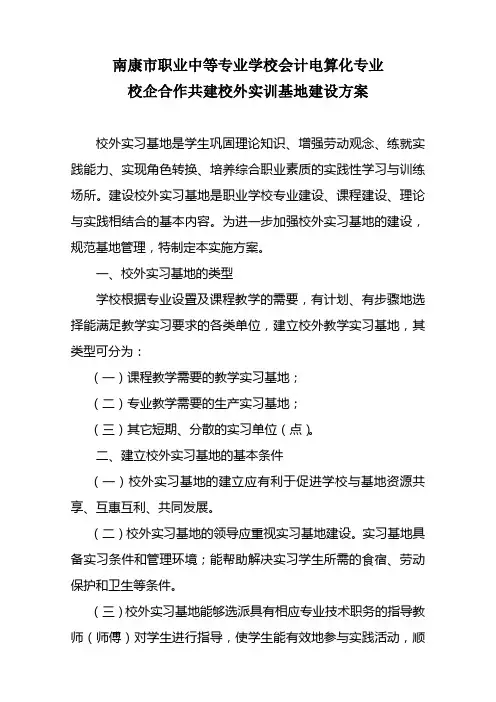 南康市职业中等专业学校会计电算化专业
校企合作共建校外实训基地建设方案

校外实习基地是学生巩固理论知识、增强劳动观念、练就实践能力、实现角色转换、培养综合职业素质的实践性学习与训练场所。建设校外实习基地是职业学校专业建设、课程建设、理论与实践相结合的基本内容。为进一步加强校外实习基地的建设，规范基地管理，特制定本实施方案。

一、校外实习基地的类型

学校根据专业设置及课程教学的需要，有计划、有步骤地选择能满足教学实习要求的各类单位，建立校外教学实习基地，其类型可分为：

（一）课程教学需要的教学实习基地；

（二）专业教学需要的生产实习基地；

（三）其它短期、分散的实习单位（点）。

二、建立校外实习基地的基本条件

（一）校外实习基地的建立应有利于促进学校与基地资源共享、互惠互利、共同发展。

（二）校外实习基地的领导应重视实习基地建设。实习基地具备实习条件和管理环境；能帮助解决实习学生所需的食宿、劳动保护和卫生等条件。

（三）校外实习基地能够选派具有相应专业技术职务的指导教师（师傅）对学生进行指导，使学生能有效地参与实践活动，顺